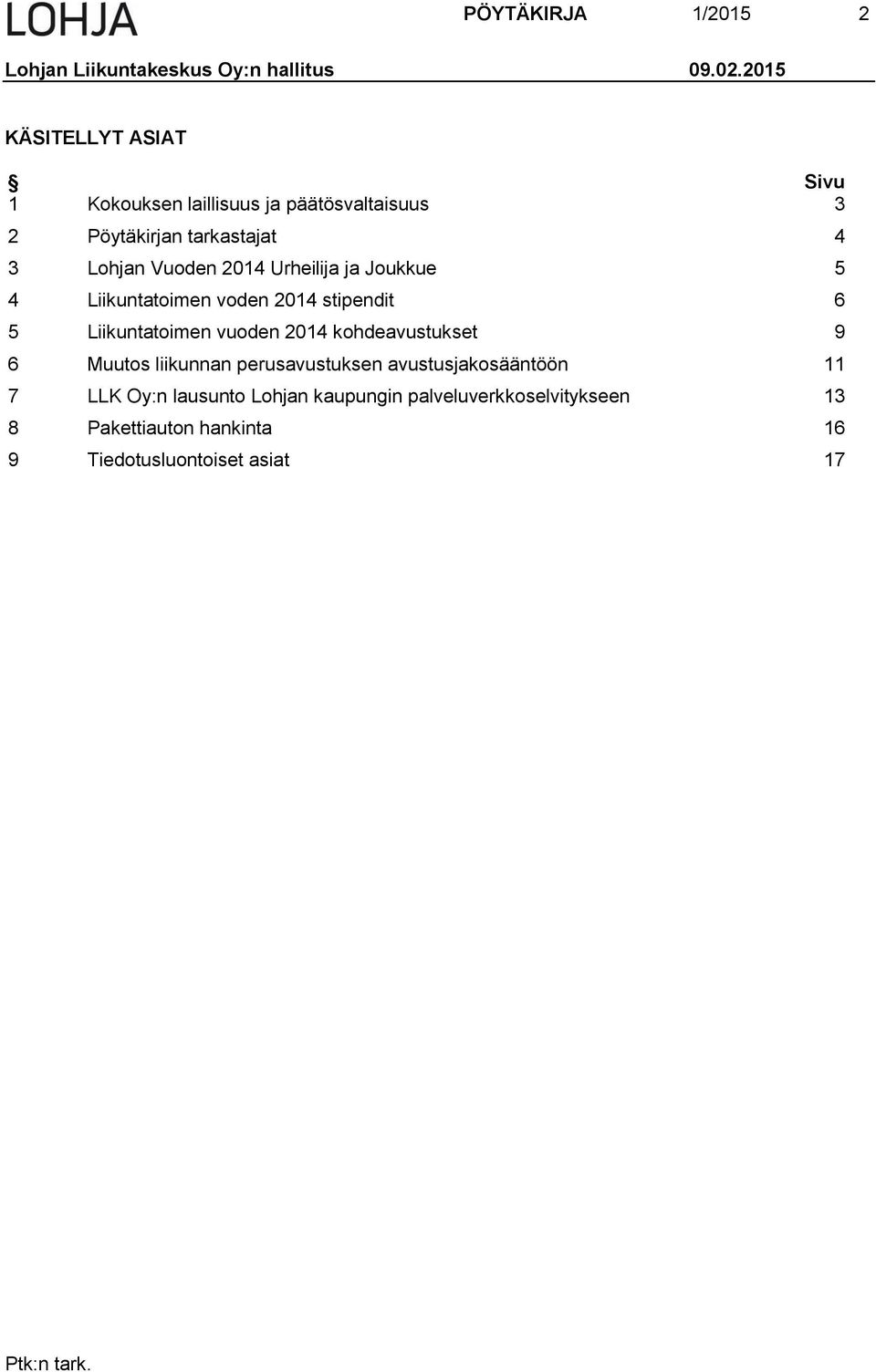 LOHJA PÖYTÄKIRJA 1/2015 2

Lohjan Liikuntakeskus Oy:n hallitus 09.02.2015

KÄSITELLYT ASIAT

| § | | Sivu |
|---|---|---|
| 1 | Kokouksen laillisuus ja päätösvaltaisuus | 3 |
| 2 | Pöytäkirjan tarkastajat | 4 |
| 3 | Lohjan Vuoden 2014 Urheilija ja Joukkue | 5 |
| 4 | Liikuntatoimen voden 2014 stipendit | 6 |
| 5 | Liikuntatoimen vuoden 2014 kohdeavustukset | 9 |
| 6 | Muutos liikunnan perusavustuksen avustusjakosääntöön | 11 |
| 7 | LLK Oy:n lausunto Lohjan kaupungin palveluverkkoselvitykseen | 13 |
| 8 | Pakettiauton hankinta | 16 |
| 9 | Tiedotusluontoiset asiat | 17 |

Ptk:n tark.